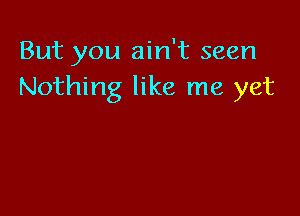 But you ain't seen
Nothing like me yet